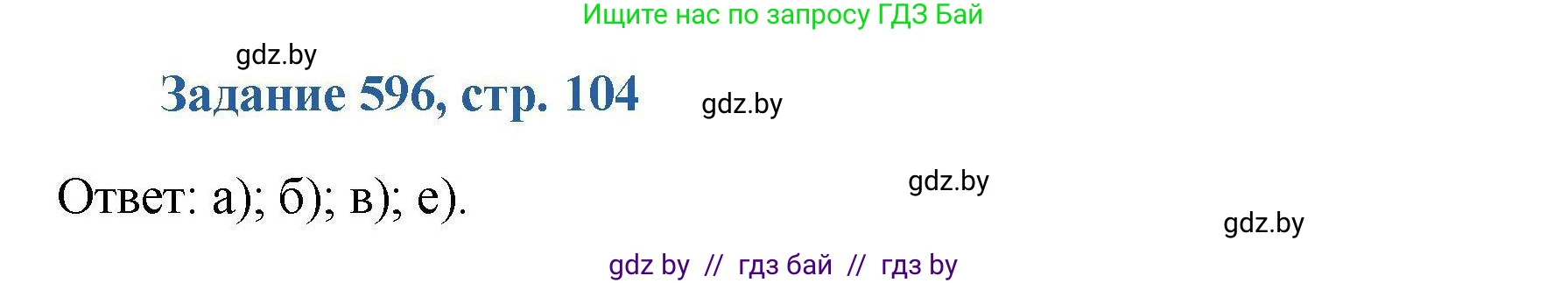 Ищите нас по запросу ГДЗ Бай

gdz.by

Задание 596, стр. 104

gdz.by

Ответ: а); б); в); е).

gdz.by

gdz.by

gdz by // гдз бай // гдз by